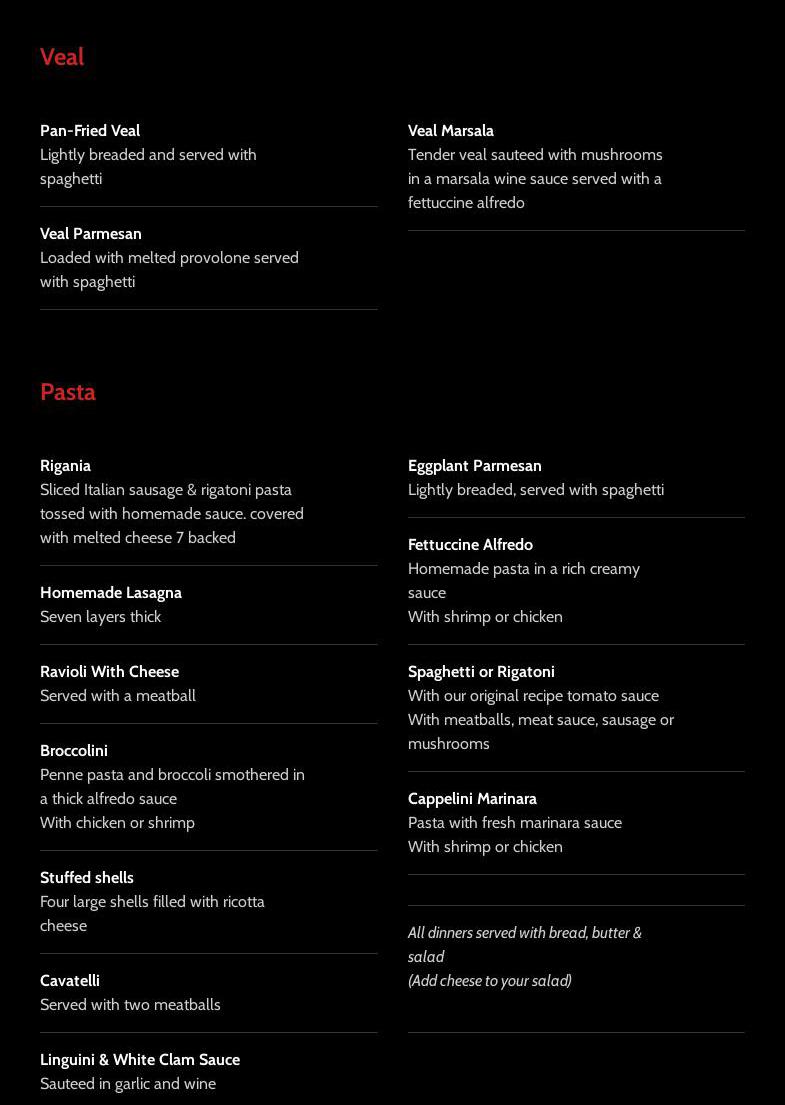 Veal

Pan-Fried Veal
Lightly breaded and served with spaghetti

Veal Parmesan
Loaded with melted provolone served with spaghetti

Veal Marsala
Tender veal sauteed with mushrooms in a marsala wine sauce served with a fettuccine alfredo

Pasta

Rigania
Sliced Italian sausage & rigatoni pasta tossed with homemade sauce. covered with melted cheese 7 backed

Homemade Lasagna
Seven layers thick

Ravioli With Cheese
Served with a meatball

Broccolini
Penne pasta and broccoli smothered in a thick alfredo sauce
With chicken or shrimp

Stuffed shells
Four large shells filled with ricotta cheese

Cavatelli
Served with two meatballs

Linguini & White Clam Sauce
Sauteed in garlic and wine

Eggplant Parmesan
Lightly breaded, served with spaghetti

Fettuccine Alfredo
Homemade pasta in a rich creamy sauce
With shrimp or chicken

Spaghetti or Rigatoni
With our original recipe tomato sauce
With meatballs, meat sauce, sausage or mushrooms

Cappelini Marinara
Pasta with fresh marinara sauce
With shrimp or chicken

All dinners served with bread, butter & salad
(Add cheese to your salad)